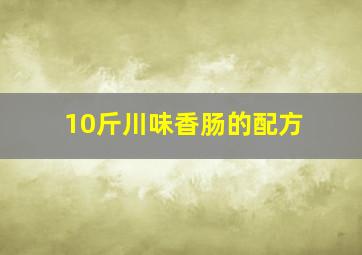 10斤川味香肠的配方